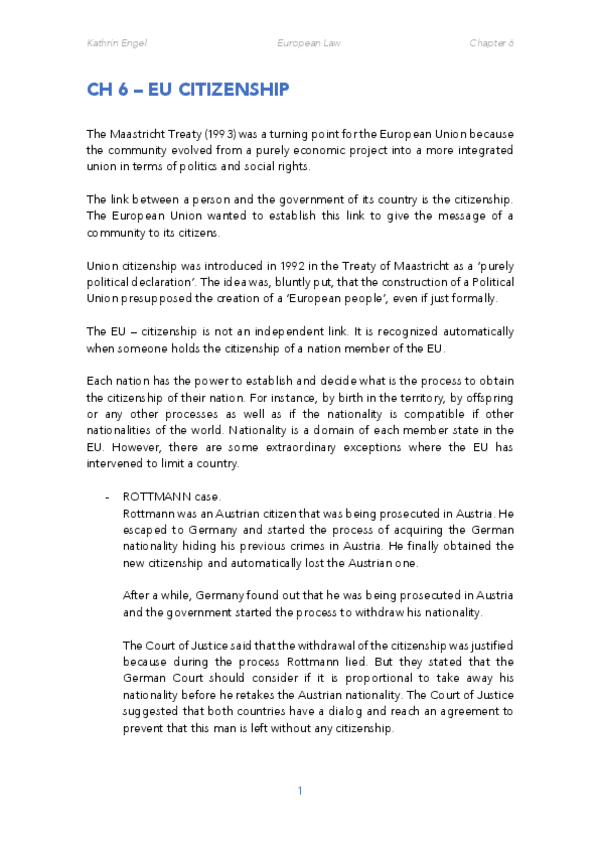 Kathrin Engel European Law Chapter 6

CH 6 – EU CITIZENSHIP

The Maastricht Treaty (1993) was a turning point for the European Union because the community evolved from a purely economic project into a more integrated union in terms of politics and social rights.

The link between a person and the government of its country is the citizenship. The European Union wanted to establish this link to give the message of a community to its citizens.

Union citizenship was introduced in 1992 in the Treaty of Maastricht as a 'purely political declaration'. The idea was, bluntly put, that the construction of a Political Union presupposed the creation of a 'European people', even if just formally.

The EU – citizenship is not an independent link. It is recognized automatically when someone holds the citizenship of a nation member of the EU.

Each nation has the power to establish and decide what is the process to obtain the citizenship of their nation. For instance, by birth in the territory, by offspring or any other processes as well as if the nationality is compatible if other nationalities of the world. Nationality is a domain of each member state in the EU. However, there are some extraordinary exceptions where the EU has intervened to limit a country.

- ROTTMANN case.
Rottmann was an Austrian citizen that was being prosecuted in Austria. He escaped to Germany and started the process of acquiring the German nationality hiding his previous crimes in Austria. He finally obtained the new citizenship and automatically lost the Austrian one.

After a while, Germany found out that he was being prosecuted in Austria and the government started the process to withdraw his nationality.

The Court of Justice said that the withdrawal of the citizenship was justified because during the process Rottmann lied. But they stated that the German Court should consider if it is proportional to take away his nationality before he retakes the Austrian nationality. The Court of Justice suggested that both countries have a dialog and reach an agreement to prevent that this man is left without any citizenship.

1